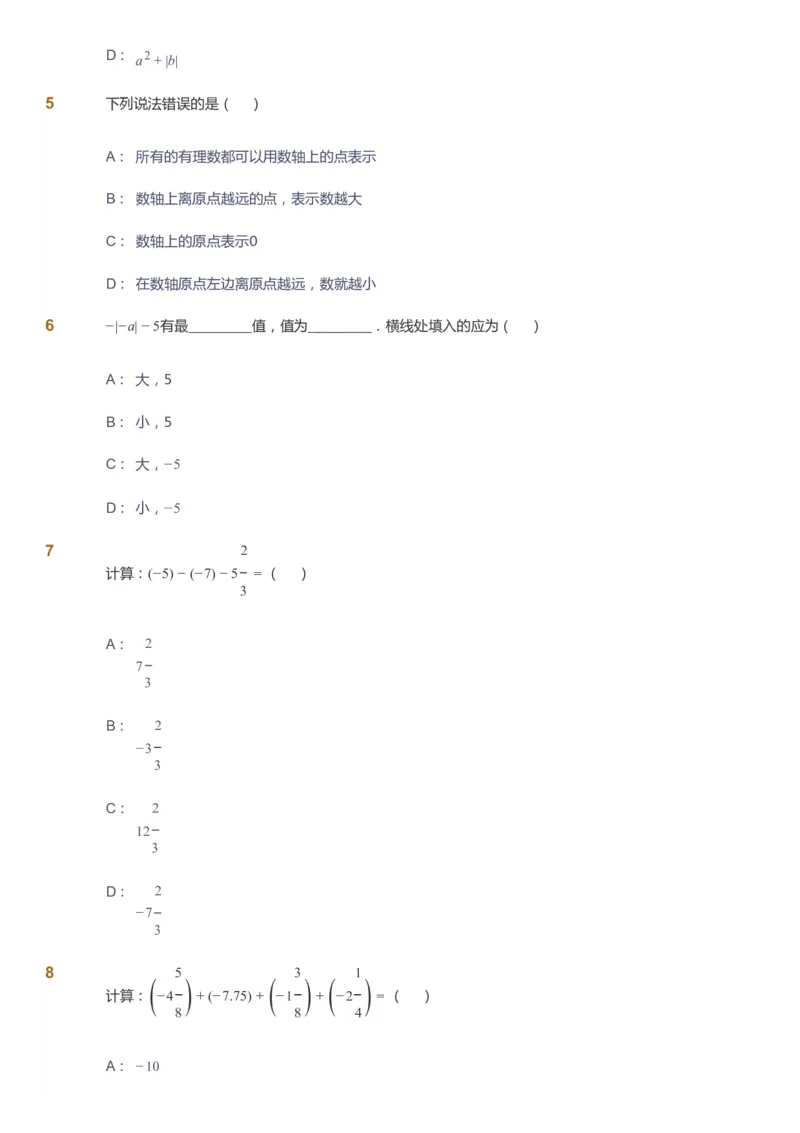 D： $a^2+|b|$

5

下列说法错误的是（　）

A： 所有的有理数都可以用数轴上的点表示

B： 数轴上离原点越远的点，表示数越大

C： 数轴上的原点表示0

D： 在数轴原点左边离原点越远，数就越小

6

$-|-a|-5$有最________值，值为________．横线处填入的应为（　）

A： 大，5

B： 小，5

C： 大，$-5$

D： 小，$-5$

7

计算：$(-5)-(-7)-5\frac{2}{3}=$（　）

A： $7\frac{2}{3}$

B： $-3\frac{2}{3}$

C： $12\frac{2}{3}$

D： $-7\frac{2}{3}$

8

计算：$\left(-4\frac{5}{8}\right)+(-7.75)+\left(-1\frac{3}{8}\right)+\left(-2\frac{1}{4}\right)=$（　）

A： $-10$